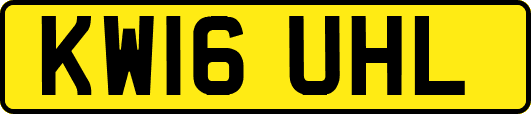 KW16 UHL